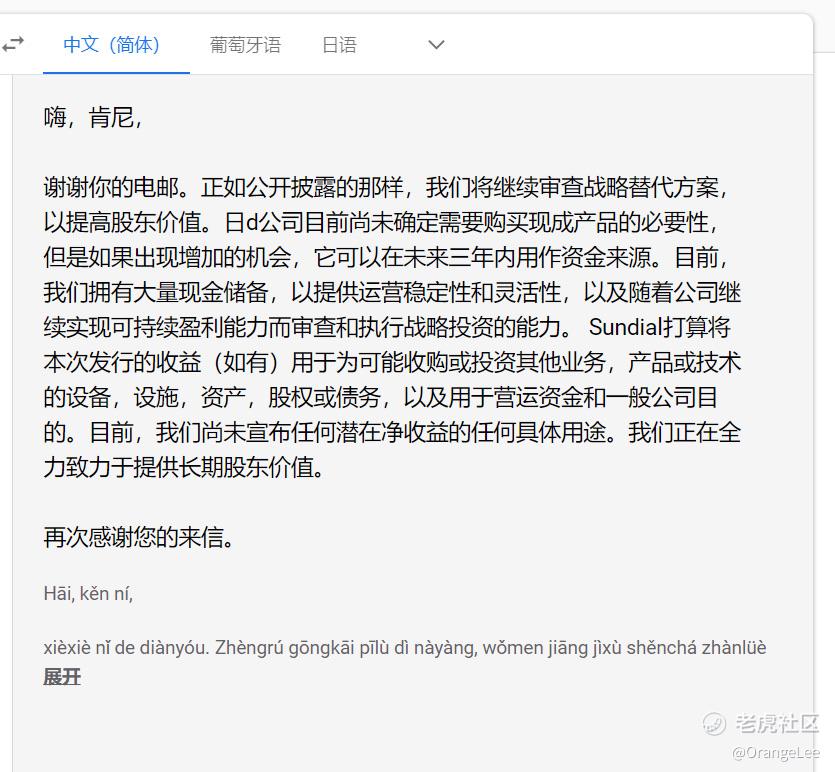 中文（简体）　葡萄牙语　日语

嗨，肯尼，

谢谢你的电邮。正如公开披露的那样，我们将继续审查战略替代方案，以提高股东价值。日d公司目前尚未确定需要购买现成产品的必要性，但是如果出现增加的机会，它可以在未来三年内用作资金来源。目前，我们拥有大量现金储备，以提供运营稳定性和灵活性，以及随着公司继续实现可持续盈利能力而审查和执行战略投资的能力。 Sundial打算将本次发行的收益（如有）用于为可能收购或投资其他业务，产品或技术的设备，设施，资产，股权或债务，以及用于营运资金和一般公司目的。目前，我们尚未宣布任何潜在净收益的任何具体用途。我们正在全力致力于提供长期股东价值。

再次感谢您的来信。

Hāi, kěn ní,

xièxiè nǐ de diànyóu. Zhèngrú gōngkāi pīlù dì nàyàng, wǒmen jiāng jìxù shěnchá zhànlüè
展开

老虎社区
@OrangeLee